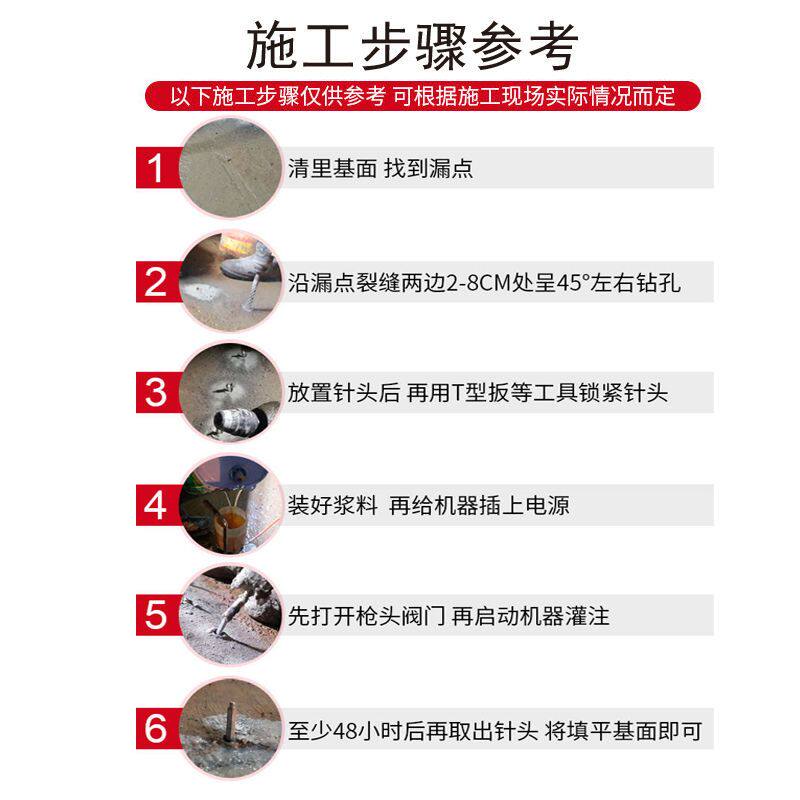 施工步骤参考

以下施工步骤仅供参考 可根据施工现场实际情况而定

1 清里基面 找到漏点

2 沿漏点裂缝两边2-8CM处呈45°左右钻孔

3 放置针头后 再用T型扳等工具锁紧针头

4 装好浆料 再给机器插上电源

5 先打开枪头阀门 再启动机器灌注

6 至少48小时后再取出针头 将填平基面即可